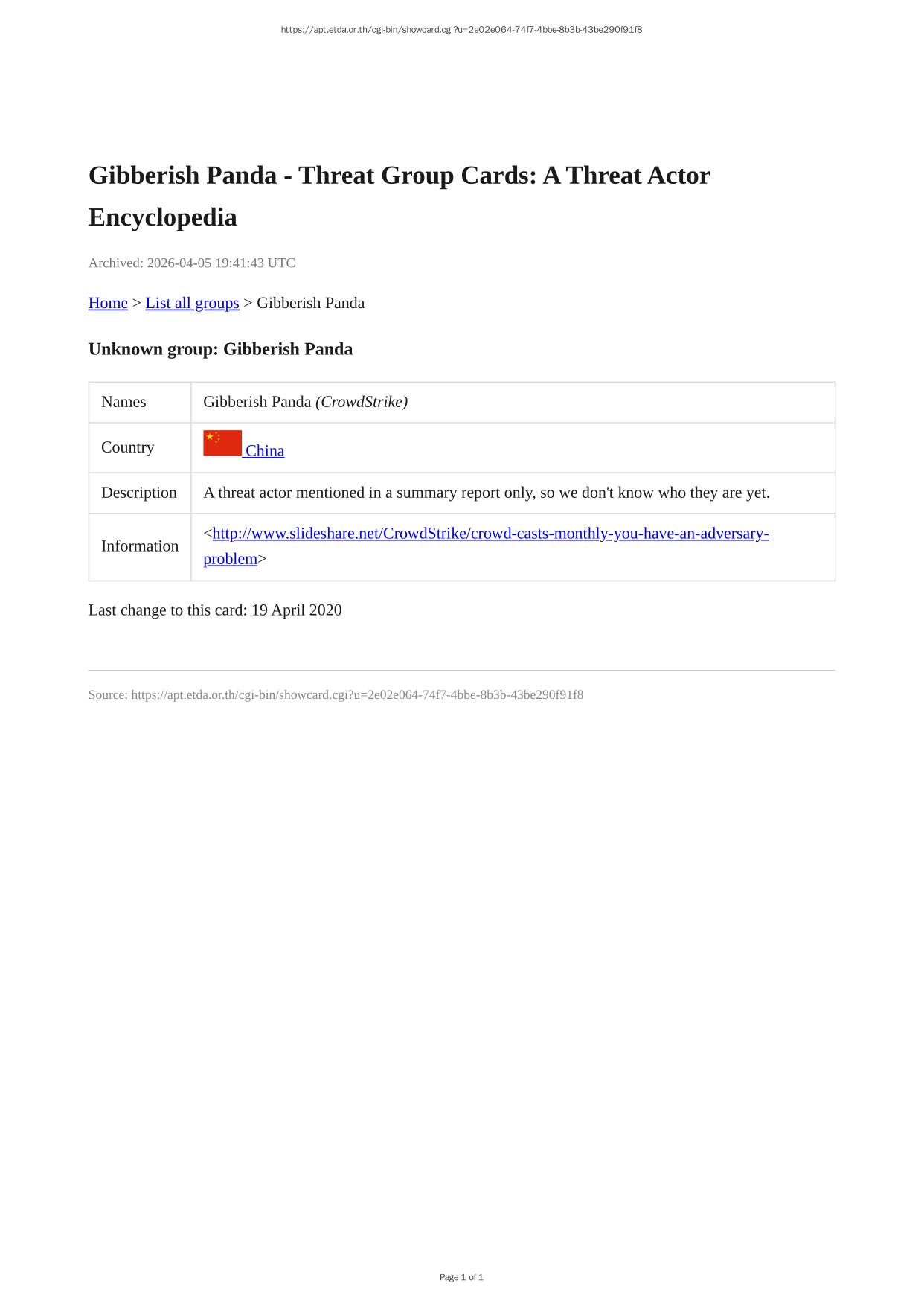 https://apt.etda.or.th/cgi-bin/showcard.cgi?u=2e02e064-74f7-4bbe-8b3b-43be290f91f8

Gibberish Panda - Threat Group Cards: A Threat Actor Encyclopedia

Archived: 2026-04-05 19:41:43 UTC

Home > List all groups > Gibberish Panda

Unknown group: Gibberish Panda

| Names | Gibberish Panda (CrowdStrike) |
|---|---|
| Country | China |
| Description | A threat actor mentioned in a summary report only, so we don't know who they are yet. |
| Information | <http://www.slideshare.net/CrowdStrike/crowd-casts-monthly-you-have-an-adversary-problem> |

Last change to this card: 19 April 2020

Source: https://apt.etda.or.th/cgi-bin/showcard.cgi?u=2e02e064-74f7-4bbe-8b3b-43be290f91f8

Page 1 of 1